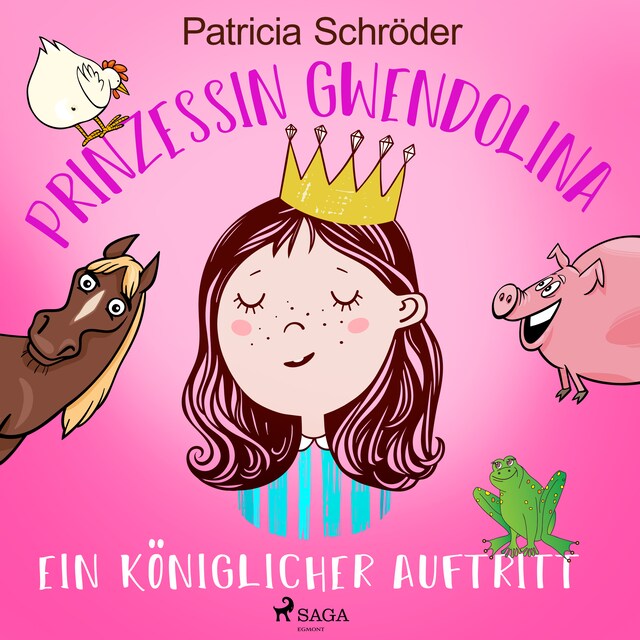 Patricia Schröder

PRINZESSIN GWENDOLINA

EIN KÖNIGLICHER AUFTRITT

SAGA
EGMONT